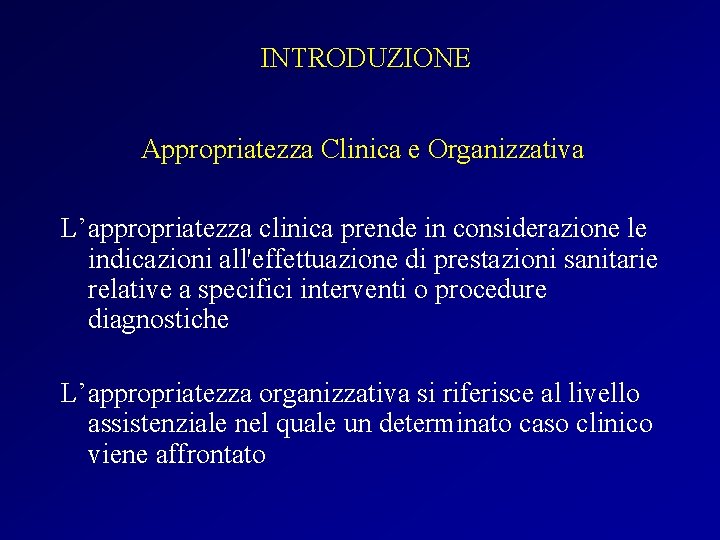 INTRODUZIONE

Appropriatezza Clinica e Organizzativa

L’appropriatezza clinica prende in considerazione le indicazioni all'effettuazione di prestazioni sanitarie relative a specifici interventi o procedure diagnostiche

L’appropriatezza organizzativa si riferisce al livello assistenziale nel quale un determinato caso clinico viene affrontato